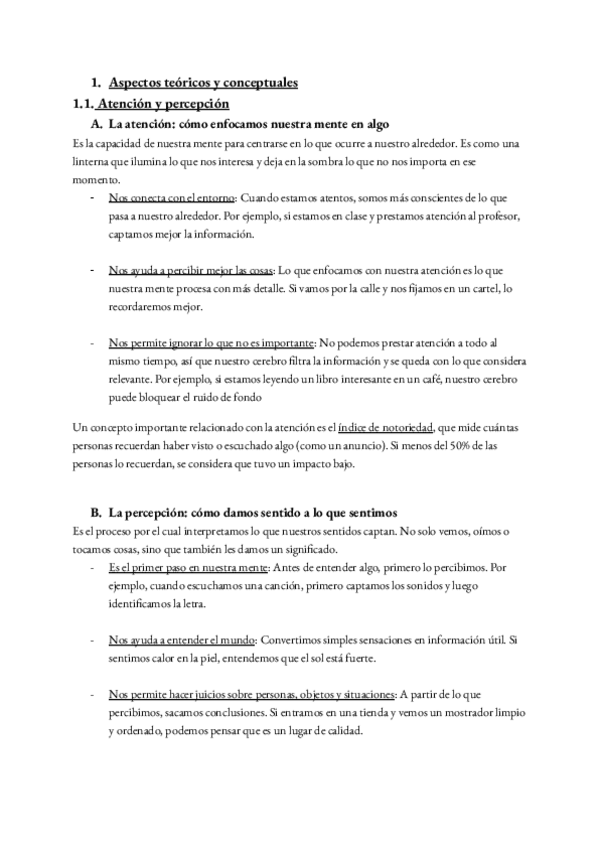 1. Aspectos teóricos y conceptuales

1.1. Atención y percepción

A. La atención: cómo enfocamos nuestra mente en algo

Es la capacidad de nuestra mente para centrarse en lo que ocurre a nuestro alrededor. Es como una linterna que ilumina lo que nos interesa y deja en la sombra lo que no nos importa en ese momento.

- Nos conecta con el entorno: Cuando estamos atentos, somos más conscientes de lo que pasa a nuestro alrededor. Por ejemplo, si estamos en clase y prestamos atención al profesor, captamos mejor la información.

- Nos ayuda a percibir mejor las cosas: Lo que enfocamos con nuestra atención es lo que nuestra mente procesa con más detalle. Si vamos por la calle y nos fijamos en un cartel, lo recordaremos mejor.

- Nos permite ignorar lo que no es importante: No podemos prestar atención a todo al mismo tiempo, así que nuestro cerebro filtra la información y se queda con lo que considera relevante. Por ejemplo, si estamos leyendo un libro interesante en un café, nuestro cerebro puede bloquear el ruido de fondo

Un concepto importante relacionado con la atención es el índice de notoriedad, que mide cuántas personas recuerdan haber visto o escuchado algo (como un anuncio). Si menos del 50% de las personas lo recuerdan, se considera que tuvo un impacto bajo.

B. La percepción: cómo damos sentido a lo que sentimos

Es el proceso por el cual interpretamos lo que nuestros sentidos captan. No solo vemos, oímos o tocamos cosas, sino que también les damos un significado.

- Es el primer paso en nuestra mente: Antes de entender algo, primero lo percibimos. Por ejemplo, cuando escuchamos una canción, primero captamos los sonidos y luego identificamos la letra.

- Nos ayuda a entender el mundo: Convertimos simples sensaciones en información útil. Si sentimos calor en la piel, entendemos que el sol está fuerte.

- Nos permite hacer juicios sobre personas, objetos y situaciones: A partir de lo que percibimos, sacamos conclusiones. Si entramos en una tienda y vemos un mostrador limpio y ordenado, podemos pensar que es un lugar de calidad.